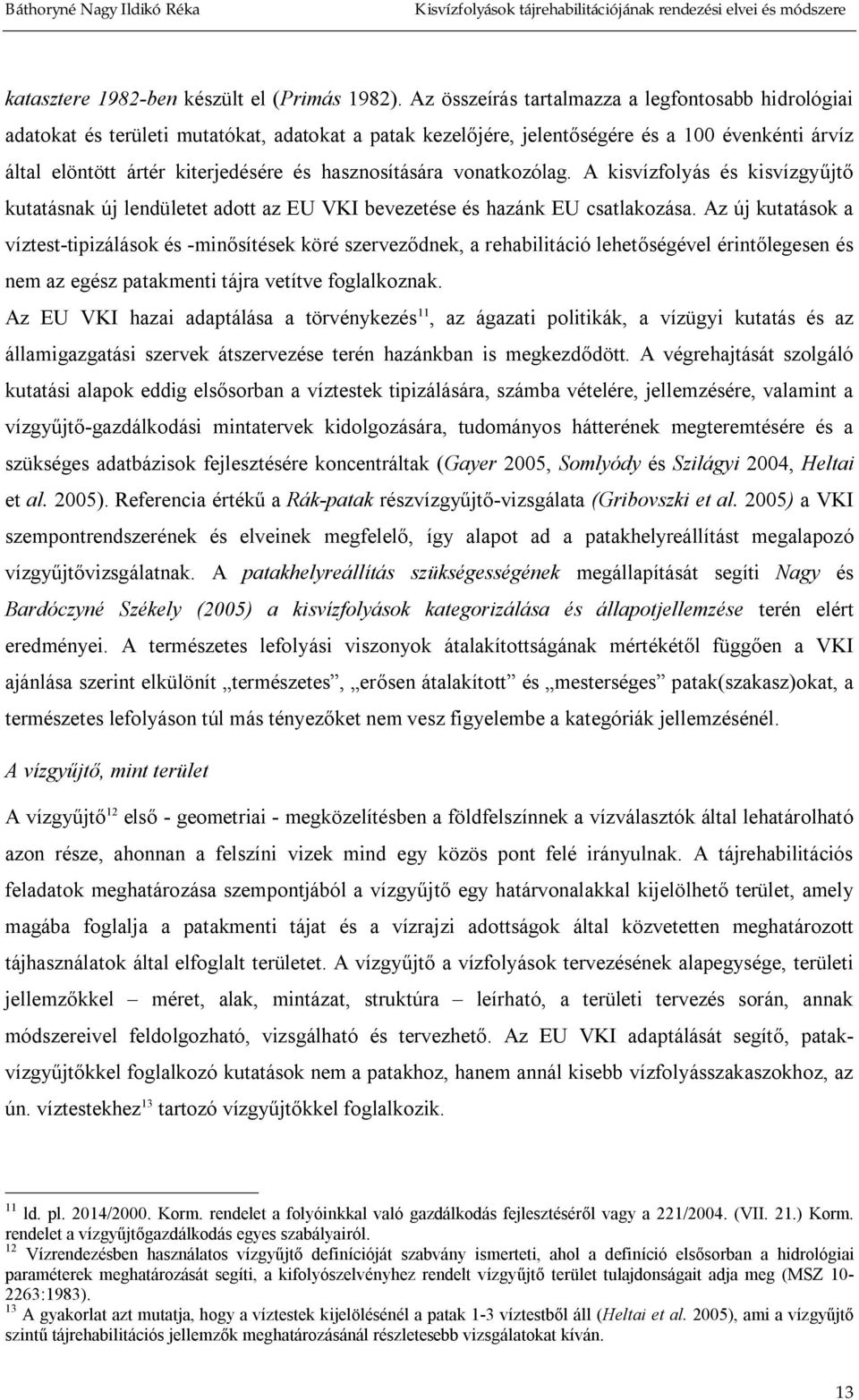 Báthoryné Nagy Ildikó Réka Kisvízfolyások tájrehabilitációjának rendezési elvei és módszere

katasztere 1982-ben készült el (Primás 1982). Az összeírás tartalmazza a legfontosabb hidrológiai adatokat és területi mutatókat, adatokat a patak kezelőjére, jelentőségére és a 100 évenkénti árvíz által elöntött ártér kiterjedésére és hasznosítására vonatkozólag. A kisvízfolyás és kisvízgyűjtő kutatásnak új lendületet adott az EU VKI bevezetése és hazánk EU csatlakozása. Az új kutatások a víztest-tipizálások és -minősítések köré szerveződnek, a rehabilitáció lehetőségével érintőlegesen és nem az egész patakmenti tájra vetítve foglalkoznak.

Az EU VKI hazai adaptálása a törvénykezés$^{11}$, az ágazati politikák, a vízügyi kutatás és az államigazgatási szervek átszervezése terén hazánkban is megkezdődött. A végrehajtását szolgáló kutatási alapok eddig elsősorban a víztestek tipizálására, számba vételére, jellemzésére, valamint a vízgyűjtő-gazdálkodási mintatervek kidolgozására, tudományos hátterének megteremtésére és a szükséges adatbázisok fejlesztésére koncentráltak (Gayer 2005, Somlyódy és Szilágyi 2004, Heltai et al. 2005). Referencia értékű a Rák-patak részvízgyűjtő-vizsgálata (Gribovszki et al. 2005) a VKI szempontrendszerének és elveinek megfelelő, így alapot ad a patakhelyreállítást megalapozó vízgyűjtővizsgálatnak. A patakhelyreállítás szükségességének megállapítását segíti Nagy és Bardóczyné Székely (2005) a kisvízfolyások kategorizálása és állapotjellemzése terén elért eredményei. A természetes lefolyási viszonyok átalakítottságának mértékétől függően a VKI ajánlása szerint elkülönít „természetes”, „erősen átalakított” és „mesterséges” patak(szakasz)okat, a természetes lefolyáson túl más tényezőket nem vesz figyelembe a kategóriák jellemzésénél.

A vízgyűjtő, mint terület

A vízgyűjtő$^{12}$ első - geometriai - megközelítésben a földfelszínnek a vízválasztók által lehatárolható azon része, ahonnan a felszíni vizek mind egy közös pont felé irányulnak. A tájrehabilitációs feladatok meghatározása szempontjából a vízgyűjtő egy határvonalakkal kijelölhető terület, amely magába foglalja a patakmenti tájat és a vízrajzi adottságok által közvetetten meghatározott tájhasználatok által elfoglalt területet. A vízgyűjtő a vízfolyások tervezésének alapegysége, területi jellemzőkkel – méret, alak, mintázat, struktúra – leírható, a területi tervezés során, annak módszereivel feldolgozható, vizsgálható és tervezhető. Az EU VKI adaptálását segítő, patakvízgyűjtőkkel foglalkozó kutatások nem a patakhoz, hanem annál kisebb vízfolyásszakaszokhoz, az ún. víztestekhez$^{13}$ tartozó vízgyűjtőkkel foglalkozik.

$^{11}$ ld. pl. 2014/2000. Korm. rendelet a folyóinkkal való gazdálkodás fejlesztéséről vagy a 221/2004. (VII. 21.) Korm. rendelet a vízgyűjtőgazdálkodás egyes szabályairól.
$^{12}$ Vízrendezésben használatos vízgyűjtő definícióját szabvány ismerteti, ahol a definíció elsősorban a hidrológiai paraméterek meghatározását segíti, a kifolyószelvényhez rendelt vízgyűjtő terület tulajdonságait adja meg (MSZ 10-2263:1983).
$^{13}$ A gyakorlat azt mutatja, hogy a víztestek kijelölésénél a patak 1-3 víztestből áll (Heltai et al. 2005), ami a vízgyűjtő szintű tájrehabilitációs jellemzők meghatározásánál részletesebb vizsgálatokat kíván.

13